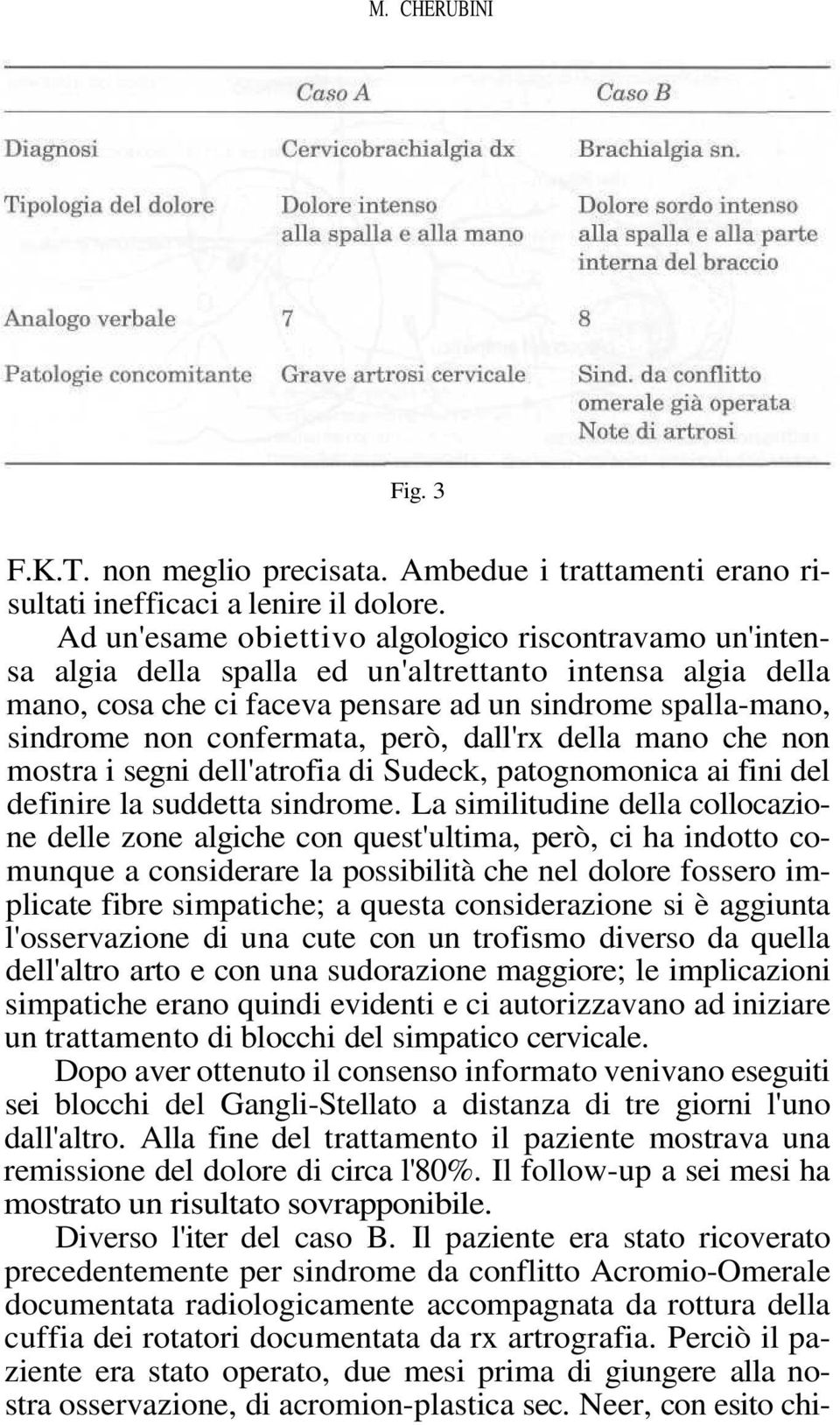 M. CHERUBINI

| | Caso A | Caso B |
|---|---|---|
| Diagnosi | Cervicobrachialgia dx | Brachialgia sn. |
| Tipologia del dolore | Dolore intenso alla spalla e alla mano | Dolore sordo intenso alla spalla e alla parte interna del braccio |
| Analogo verbale | 7 | 8 |
| Patologie concomitante | Grave artrosi cervicale | Sind. da conflitto omerale già operata Note di artrosi |

Fig. 3

F.K.T. non meglio precisata. Ambedue i trattamenti erano risultati inefficaci a lenire il dolore.

Ad un'esame obiettivo algologico riscontravamo un'intensa algia della spalla ed un'altrettanto intensa algia della mano, cosa che ci faceva pensare ad un sindrome spalla-mano, sindrome non confermata, però, dall'rx della mano che non mostra i segni dell'atrofia di Sudeck, patognomonica ai fini del definire la suddetta sindrome. La similitudine della collocazione delle zone algiche con quest'ultima, però, ci ha indotto comunque a considerare la possibilità che nel dolore fossero implicate fibre simpatiche; a questa considerazione si è aggiunta l'osservazione di una cute con un trofismo diverso da quella dell'altro arto e con una sudorazione maggiore; le implicazioni simpatiche erano quindi evidenti e ci autorizzavano ad iniziare un trattamento di blocchi del simpatico cervicale.

Dopo aver ottenuto il consenso informato venivano eseguiti sei blocchi del Gangli-Stellato a distanza di tre giorni l'uno dall'altro. Alla fine del trattamento il paziente mostrava una remissione del dolore di circa l'80%. Il follow-up a sei mesi ha mostrato un risultato sovrapponibile.

Diverso l'iter del caso B. Il paziente era stato ricoverato precedentemente per sindrome da conflitto Acromio-Omerale documentata radiologicamente accompagnata da rottura della cuffia dei rotatori documentata da rx artrografia. Perciò il paziente era stato operato, due mesi prima di giungere alla nostra osservazione, di acromion-plastica sec. Neer, con esito chi-